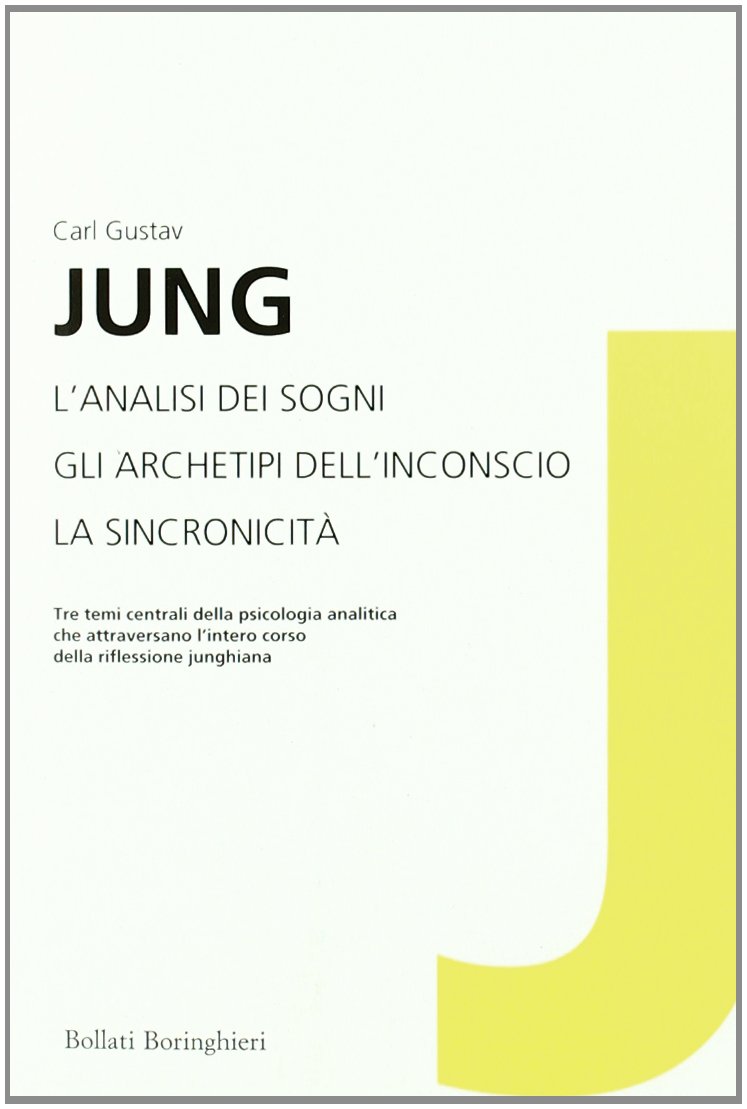 Carl Gustav

JUNG

L'ANALISI DEI SOGNI

GLI ARCHETIPI DELL'INCONSCIO

LA SINCRONICITÀ

Tre temi centrali della psicologia analitica che attraversano l'intero corso della riflessione junghiana

Bollati Boringhieri